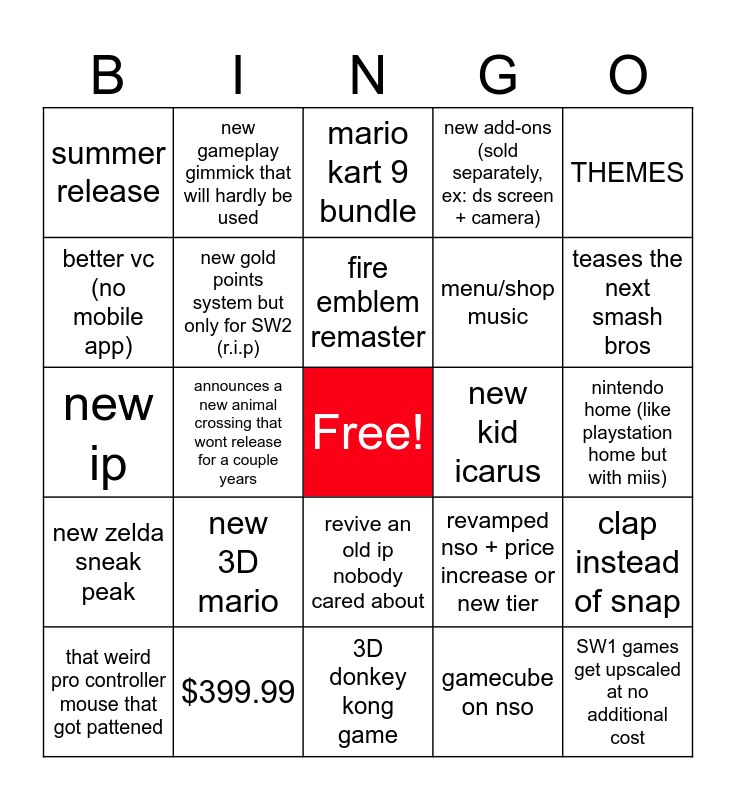 | B | I | N | G | O |
|---|---|---|---|---|
| summer release | new gameplay gimmick that will hardly be used | mario kart 9 bundle | new add-ons (sold separately, ex: ds screen + camera) | THEMES |
| better vc (no mobile app) | new gold points system but only for SW2 (r.i.p) | fire emblem remaster | menu/shop music | teases the next smash bros |
| new ip | announces a new animal crossing that wont release for a couple years | Free! | new kid icarus | nintendo home (like playstation home but with miis) |
| new zelda sneak peak | new 3D mario | revive an old ip nobody cared about | revamped nso + price increase or new tier | clap instead of snap |
| that weird pro controller mouse that got pattened | $399.99 | 3D donkey kong game | gamecube on nso | SW1 games get upscaled at no additional cost |